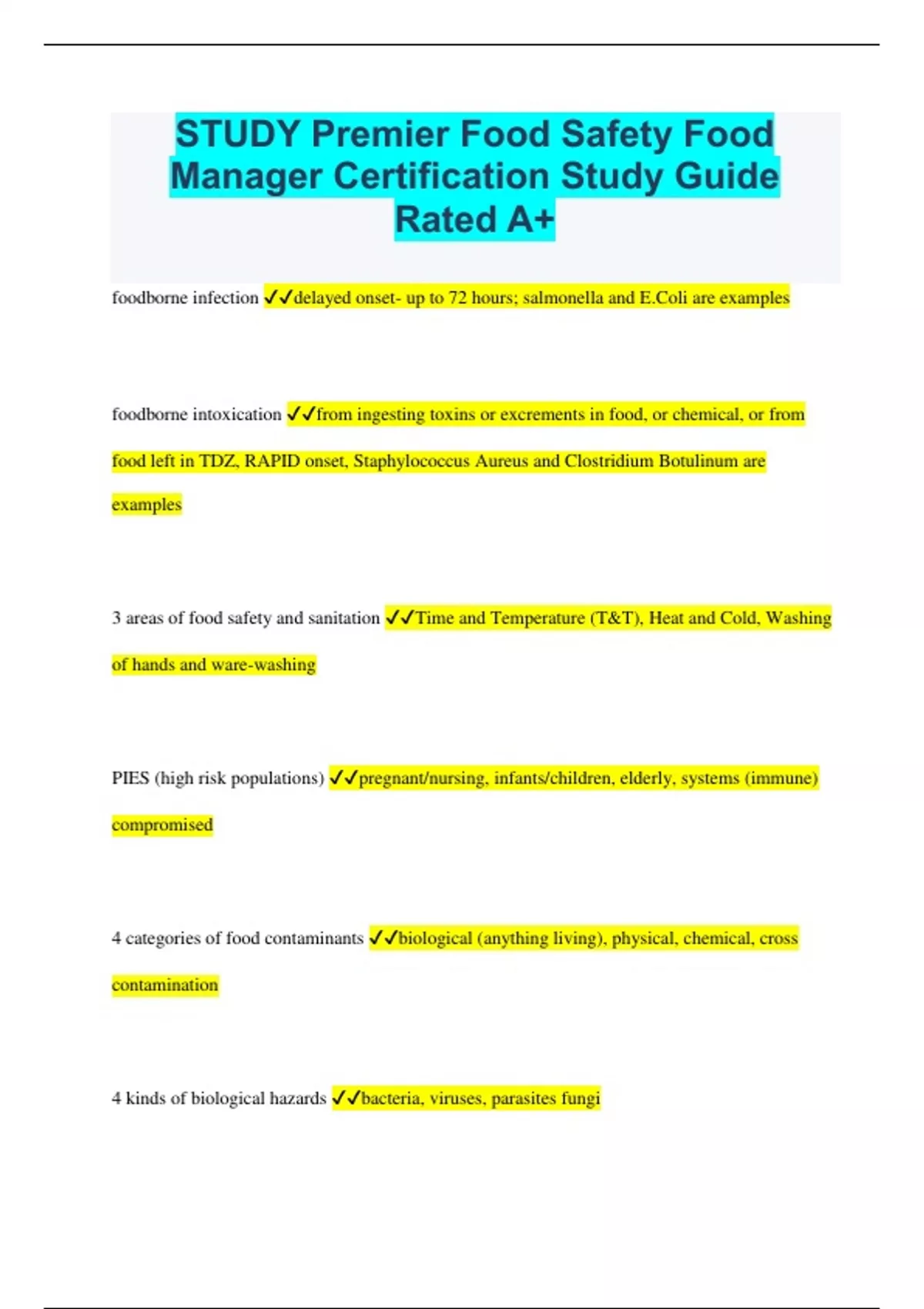 STUDY Premier Food Safety Food Manager Certification Study Guide Rated A+

foodborne infection ✓✓delayed onset- up to 72 hours; salmonella and E.Coli are examples

foodborne intoxication ✓✓from ingesting toxins or excrements in food, or chemical, or from food left in TDZ, RAPID onset, Staphylococcus Aureus and Clostridium Botulinum are examples

3 areas of food safety and sanitation ✓✓Time and Temperature (T&T), Heat and Cold, Washing of hands and ware-washing

PIES (high risk populations) ✓✓pregnant/nursing, infants/children, elderly, systems (immune) compromised

4 categories of food contaminants ✓✓biological (anything living), physical, chemical, cross contamination

4 kinds of biological hazards ✓✓bacteria, viruses, parasites fungi